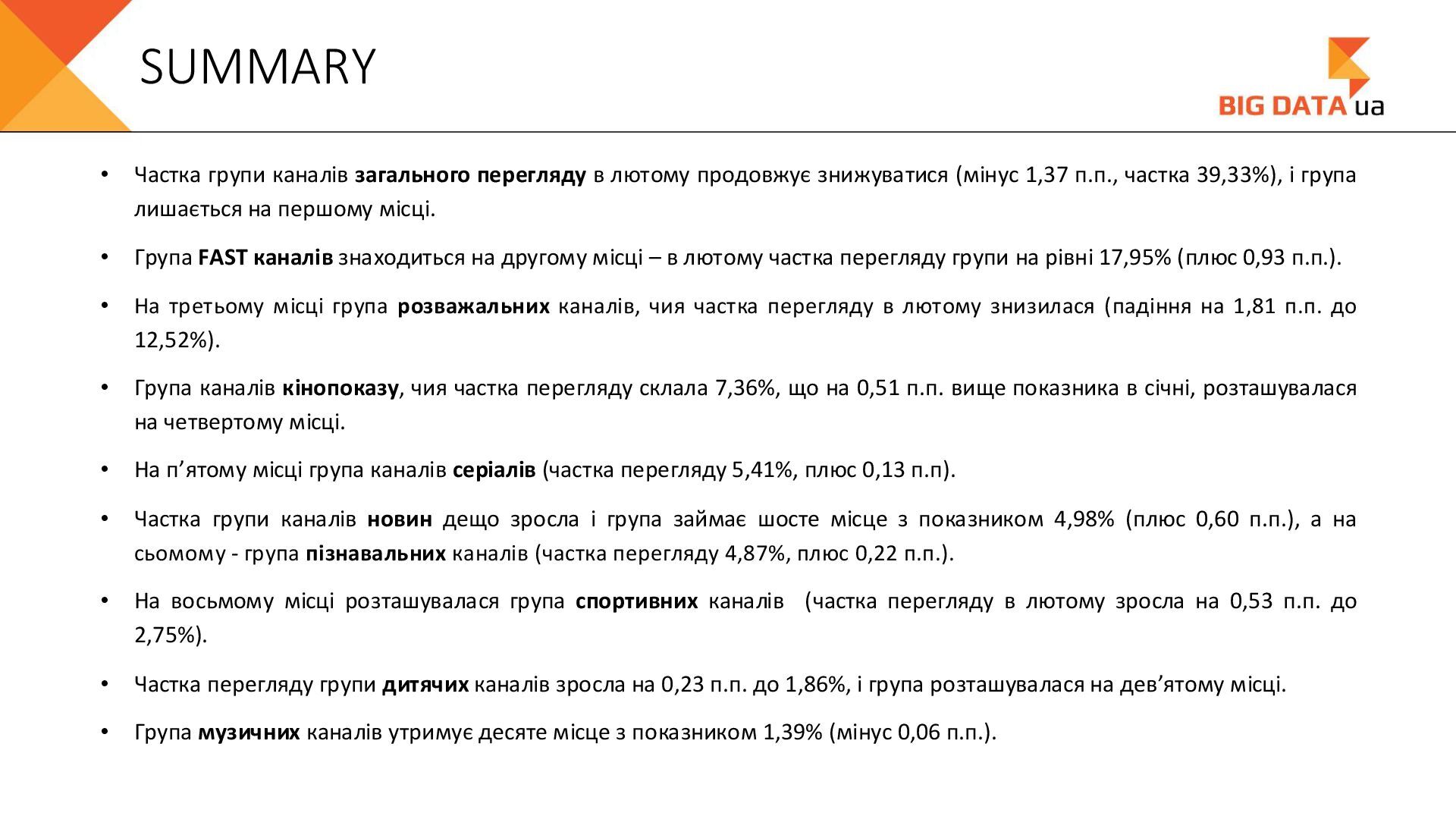 SUMMARY

BIG DATA ua

• Частка групи каналів загального перегляду в лютому продовжує знижуватися (мінус 1,37 п.п., частка 39,33%), і група лишається на першому місці.

• Група FAST каналів знаходиться на другому місці – в лютому частка перегляду групи на рівні 17,95% (плюс 0,93 п.п.).

• На третьому місці група розважальних каналів, чия частка перегляду в лютому знизилася (падіння на 1,81 п.п. до 12,52%).

• Група каналів кінопоказу, чия частка перегляду склала 7,36%, що на 0,51 п.п. вище показника в січні, розташувалася на четвертому місці.

• На п’ятому місці група каналів серіалів (частка перегляду 5,41%, плюс 0,13 п.п).

• Частка групи каналів новин дещо зросла і група займає шосте місце з показником 4,98% (плюс 0,60 п.п.), а на сьомому - група пізнавальних каналів (частка перегляду 4,87%, плюс 0,22 п.п.).

• На восьмому місці розташувалася група спортивних каналів (частка перегляду в лютому зросла на 0,53 п.п. до 2,75%).

• Частка перегляду групи дитячих каналів зросла на 0,23 п.п. до 1,86%, і група розташувалася на дев’ятому місці.

• Група музичних каналів утримує десяте місце з показником 1,39% (мінус 0,06 п.п.).